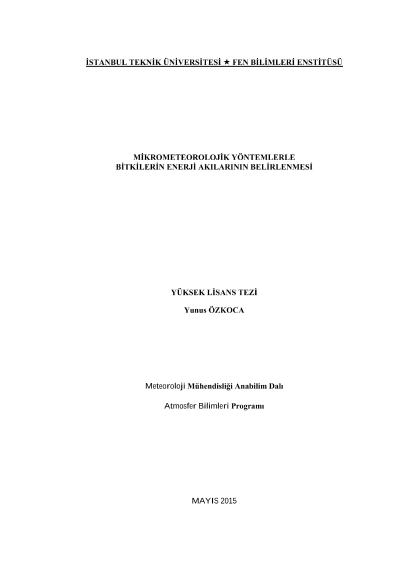 İSTANBUL TEKNİK ÜNİVERSİTESİ ★ FEN BİLİMLERİ ENSTİTÜSÜ

MİKROMETEOROLOJİK YÖNTEMLERLE
BİTKİLERİN ENERJİ AKILARININ BELİRLENMESİ

YÜKSEK LİSANS TEZİ

Yunus ÖZKOCA

Meteoroloji Mühendisliği Anabilim Dalı

Atmosfer Bilimleri Programı

MAYIS 2015